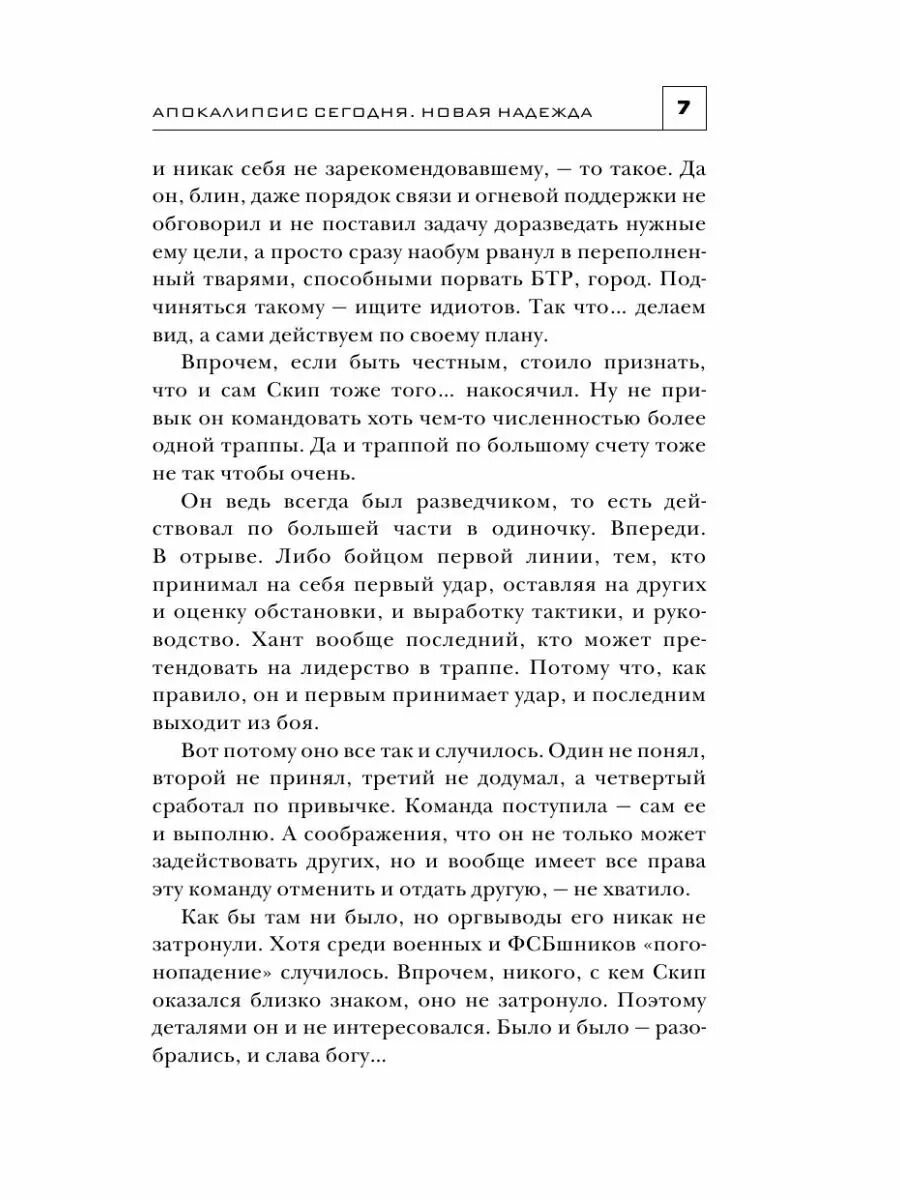 АПОКАЛИПСИС СЕГОДНЯ. НОВАЯ НАДЕЖДА 7

и никак себя не зарекомендовавшему, — то такое. Да он, блин, даже порядок связи и огневой поддержки не обговорил и не поставил задачу доразведать нужные ему цели, а просто сразу наобум рванул в переполненный тварями, способными порвать БТР, город. Подчиняться такому — ищите идиотов. Так что... делаем вид, а сами действуем по своему плану.

Впрочем, если быть честным, стоило признать, что и сам Скип тоже того... накосячил. Ну не привык он командовать хоть чем-то численностью более одной траппы. Да и траппой по большому счету тоже не так чтобы очень.

Он ведь всегда был разведчиком, то есть действовал по большей части в одиночку. Впереди. В отрыве. Либо бойцом первой линии, тем, кто принимал на себя первый удар, оставляя на других и оценку обстановки, и выработку тактики, и руководство. Хант вообще последний, кто может претендовать на лидерство в траппе. Потому что, как правило, он и первым принимает удар, и последним выходит из боя.

Вот потому оно все так и случилось. Один не понял, второй не принял, третий не додумал, а четвертый сработал по привычке. Команда поступила — сам ее и выполню. А соображения, что он не только может задействовать других, но и вообще имеет все права эту команду отменить и отдать другую, — не хватило.

Как бы там ни было, но оргвыводы его никак не затронули. Хотя среди военных и ФСБшников «погонопадение» случилось. Впрочем, никого, с кем Скип оказался близко знаком, оно не затронуло. Поэтому деталями он и не интересовался. Было и было — разобрались, и слава богу...